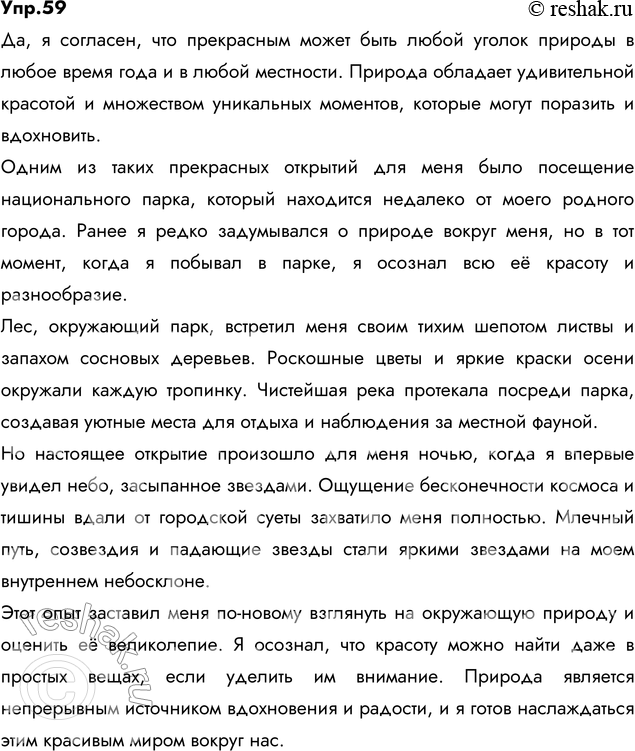 Упр.59

© reshak.ru

Да, я согласен, что прекрасным может быть любой уголок природы в любое время года и в любой местности. Природа обладает удивительной красотой и множеством уникальных моментов, которые могут поразить и вдохновить.

Одним из таких прекрасных открытий для меня было посещение национального парка, который находится недалеко от моего родного города. Ранее я редко задумывался о природе вокруг меня, но в тот момент, когда я побывал в парке, я осознал всю её красоту и разнообразие.

Лес, окружающий парк, встретил меня своим тихим шепотом листвы и запахом сосновых деревьев. Роскошные цветы и яркие краски осени окружали каждую тропинку. Чистейшая река протекала посреди парка, создавая уютные места для отдыха и наблюдения за местной фауной.

Но настоящее открытие произошло для меня ночью, когда я впервые увидел небо, засыпанное звездами. Ощущение бесконечности космоса и тишины вдали от городской суеты захватило меня полностью. Млечный путь, созвездия и падающие звезды стали яркими звездами на моем внутреннем небосклоне.

Этот опыт заставил меня по-новому взглянуть на окружающую природу и оценить её великолепие. Я осознал, что красоту можно найти даже в простых вещах, если уделить им внимание. Природа является непрерывным источником вдохновения и радости, и я готов наслаждаться этим красивым миром вокруг нас.

© reshak.ru